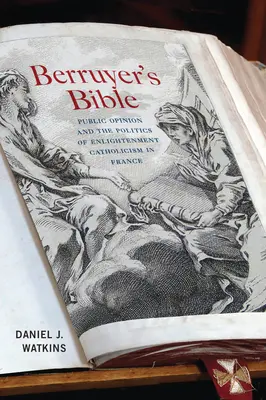 Berruyer's Bible

PUBLIC OPINION AND THE POLITICS OF ENLIGHTENMENT CATHOLICISM IN FRANCE

DANIEL J. WATKINS